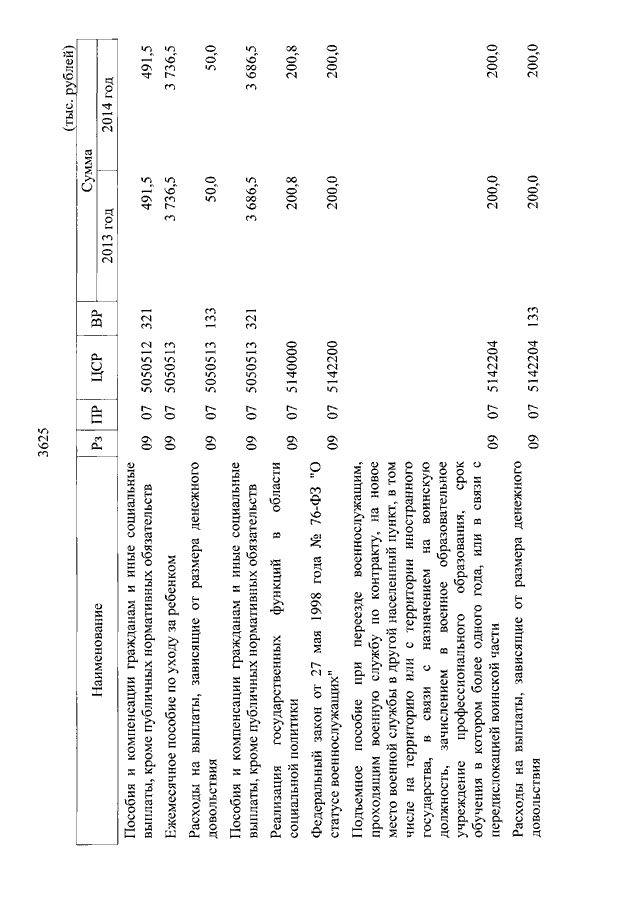 3625

(тыс. рублей)

| Наименование | Рз | ПР | ЦСР | ВР | Сумма 2013 год | Сумма 2014 год |
|---|---|---|---|---|---|---|
| Пособия и компенсации гражданам и иные социальные выплаты, кроме публичных нормативных обязательств | 09 | 07 | 5050512 | 321 | 491,5 | 491,5 |
| Ежемесячное пособие по уходу за ребенком | 09 | 07 | 5050513 | | 3 736,5 | 3 736,5 |
| Расходы на выплаты, зависящие от размера денежного довольствия | 09 | 07 | 5050513 | 133 | 50,0 | 50,0 |
| Пособия и компенсации гражданам и иные социальные выплаты, кроме публичных нормативных обязательств | 09 | 07 | 5050513 | 321 | 3 686,5 | 3 686,5 |
| Реализация государственных функций в области социальной политики | 09 | 07 | 5140000 | | 200,8 | 200,8 |
| Федеральный закон от 27 мая 1998 года № 76-ФЗ "О статусе военнослужащих" | 09 | 07 | 5142200 | | 200,0 | 200,0 |
| Подъемное пособие при переезде военнослужащим, проходящим военную службу по контракту, на новое место военной службы в другой населенный пункт, в том числе на территорию или с территории иностранного государства, в связи с назначением на воинскую должность, зачислением в военное образовательное учреждение профессионального образования, срок обучения в котором более одного года, или в связи с передислокацией воинской части | 09 | 07 | 5142204 | | 200,0 | 200,0 |
| Расходы на выплаты, зависящие от размера денежного довольствия | 09 | 07 | 5142204 | 133 | 200,0 | 200,0 |